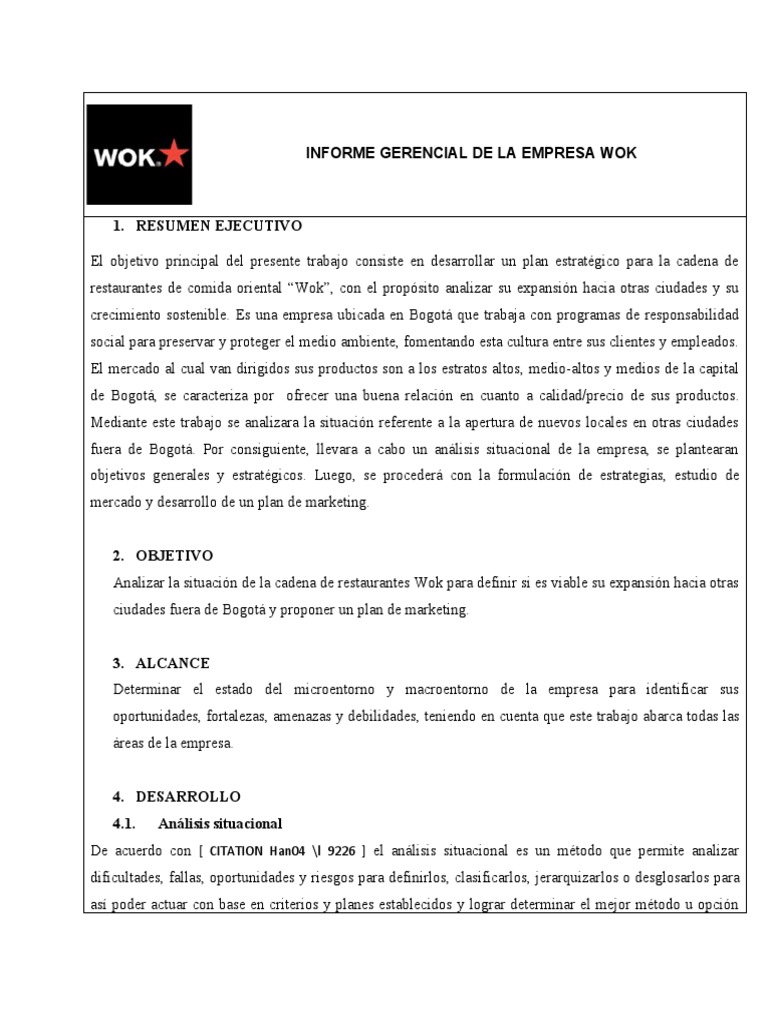 WOK

INFORME GERENCIAL DE LA EMPRESA WOK

1. RESUMEN EJECUTIVO

El objetivo principal del presente trabajo consiste en desarrollar un plan estratégico para la cadena de restaurantes de comida oriental “Wok”, con el propósito analizar su expansión hacia otras ciudades y su crecimiento sostenible. Es una empresa ubicada en Bogotá que trabaja con programas de responsabilidad social para preservar y proteger el medio ambiente, fomentando esta cultura entre sus clientes y empleados. El mercado al cual van dirigidos sus productos son a los estratos altos, medio-altos y medios de la capital de Bogotá, se caracteriza por ofrecer una buena relación en cuanto a calidad/precio de sus productos. Mediante este trabajo se analizara la situación referente a la apertura de nuevos locales en otras ciudades fuera de Bogotá. Por consiguiente, llevara a cabo un análisis situacional de la empresa, se plantearan objetivos generales y estratégicos. Luego, se procederá con la formulación de estrategias, estudio de mercado y desarrollo de un plan de marketing.

2. OBJETIVO
Analizar la situación de la cadena de restaurantes Wok para definir si es viable su expansión hacia otras ciudades fuera de Bogotá y proponer un plan de marketing.

3. ALCANCE
Determinar el estado del microentorno y macroentorno de la empresa para identificar sus oportunidades, fortalezas, amenazas y debilidades, teniendo en cuenta que este trabajo abarca todas las áreas de la empresa.

4. DESARROLLO
4.1. Análisis situacional
De acuerdo con [ CITATION Han04 \l 9226 ] el análisis situacional es un método que permite analizar dificultades, fallas, oportunidades y riesgos para definirlos, clasificarlos, jerarquizarlos o desglosarlos para así poder actuar con base en criterios y planes establecidos y lograr determinar el mejor método u opción